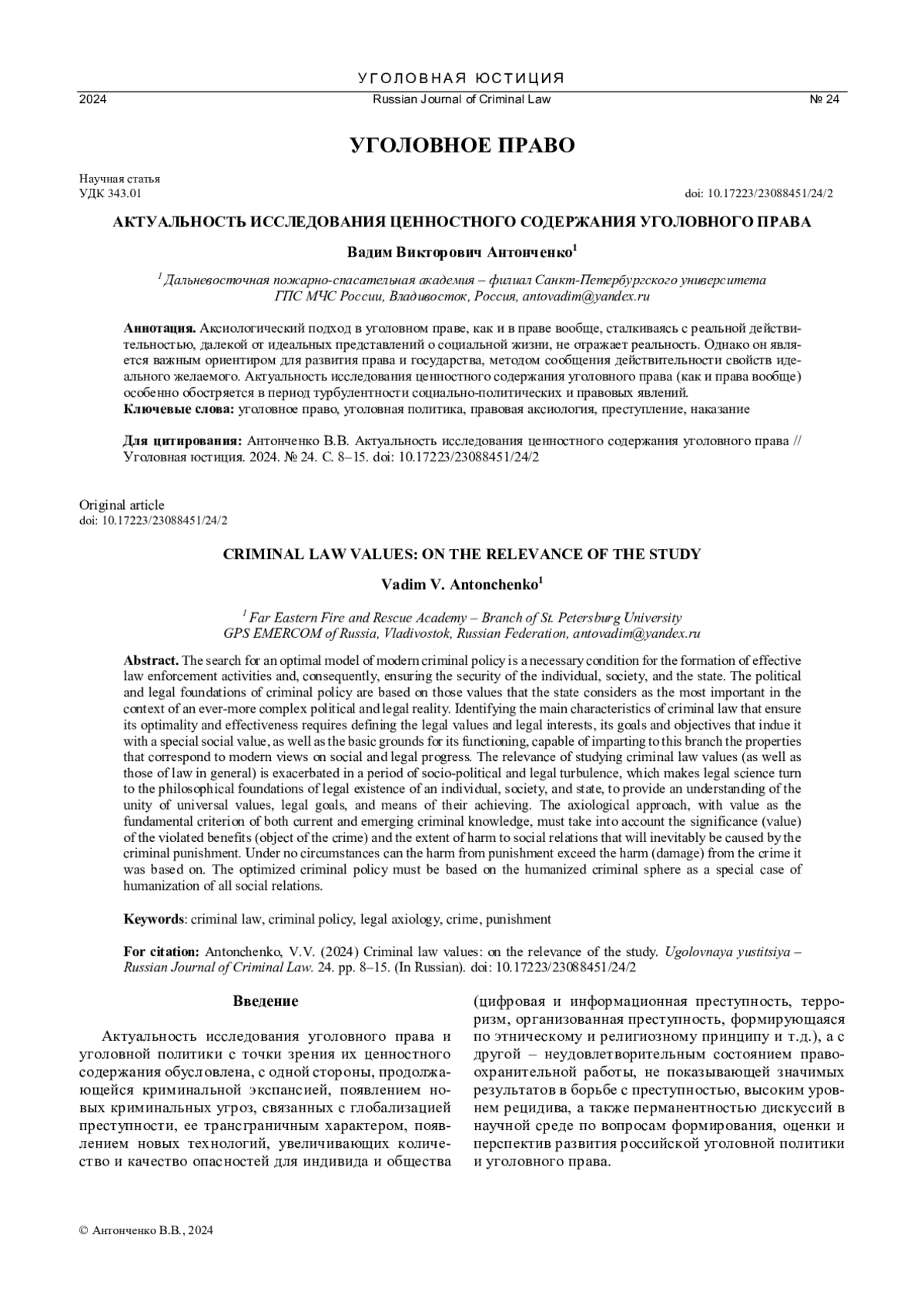 УГОЛОВНАЯ ЮСТИЦИЯ

2024 Russian Journal of Criminal Law № 24

УГОЛОВНОЕ ПРАВО

Научная статья
УДК 343.01 doi: 10.17223/23088451/24/2

АКТУАЛЬНОСТЬ ИССЛЕДОВАНИЯ ЦЕННОСТНОГО СОДЕРЖАНИЯ УГОЛОВНОГО ПРАВА

Вадим Викторович Антонченко$^1$

$^1$ Дальневосточная пожарно-спасательная академия – филиал Санкт-Петербургского университета ГПС МЧС России, Владивосток, Россия, antovadim@yandex.ru

Аннотация. Аксиологический подход в уголовном праве, как и в праве вообще, сталкиваясь с реальной действительностью, далекой от идеальных представлений о социальной жизни, не отражает реальность. Однако он является важным ориентиром для развития права и государства, методом сообщения действительности свойств идеального желаемого. Актуальность исследования ценностного содержания уголовного права (как и права вообще) особенно обостряется в период турбулентности социально-политических и правовых явлений.
Ключевые слова: уголовное право, уголовная политика, правовая аксиология, преступление, наказание

Для цитирования: Антонченко В.В. Актуальность исследования ценностного содержания уголовного права // Уголовная юстиция. 2024. № 24. С. 8–15. doi: 10.17223/23088451/24/2

Original article
doi: 10.17223/23088451/24/2

CRIMINAL LAW VALUES: ON THE RELEVANCE OF THE STUDY

Vadim V. Antonchenko$^1$

$^1$ Far Eastern Fire and Rescue Academy – Branch of St. Petersburg University GPS EMERCOM of Russia, Vladivostok, Russian Federation, antovadim@yandex.ru

Abstract. The search for an optimal model of modern criminal policy is a necessary condition for the formation of effective law enforcement activities and, consequently, ensuring the security of the individual, society, and the state. The political and legal foundations of criminal policy are based on those values that the state considers as the most important in the context of an ever-more complex political and legal reality. Identifying the main characteristics of criminal law that ensure its optimality and effectiveness requires defining the legal values and legal interests, its goals and objectives that indue it with a special social value, as well as the basic grounds for its functioning, capable of imparting to this branch the properties that correspond to modern views on social and legal progress. The relevance of studying criminal law values (as well as those of law in general) is exacerbated in a period of socio-political and legal turbulence, which makes legal science turn to the philosophical foundations of legal existence of an individual, society, and state, to provide an understanding of the unity of universal values, legal goals, and means of their achieving. The axiological approach, with value as the fundamental criterion of both current and emerging criminal knowledge, must take into account the significance (value) of the violated benefits (object of the crime) and the extent of harm to social relations that will inevitably be caused by the criminal punishment. Under no circumstances can the harm from punishment exceed the harm (damage) from the crime it was based on. The optimized criminal policy must be based on the humanized criminal sphere as a special case of humanization of all social relations.

Keywords: criminal law, criminal policy, legal axiology, crime, punishment

For citation: Antonchenko, V.V. (2024) Criminal law values: on the relevance of the study. Ugolovnaya yustitsiya – Russian Journal of Criminal Law. 24. pp. 8–15. (In Russian). doi: 10.17223/23088451/24/2

Введение

Актуальность исследования уголовного права и уголовной политики с точки зрения их ценностного содержания обусловлена, с одной стороны, продолжающейся криминальной экспансией, появлением новых криминальных угроз, связанных с глобализацией преступности, ее трансграничным характером, появлением новых технологий, увеличивающих количество и качество опасностей для индивида и общества (цифровая и информационная преступность, терроризм, организованная преступность, формирующаяся по этническому и религиозному принципу и т.д.), а с другой – неудовлетворительным состоянием правоохранительной работы, не показывающей значимых результатов в борьбе с преступностью, высоким уровнем рецидива, а также перманентностью дискуссий в научной среде по вопросам формирования, оценки и перспектив развития российской уголовной политики и уголовного права.

© Антонченко В.В., 2024